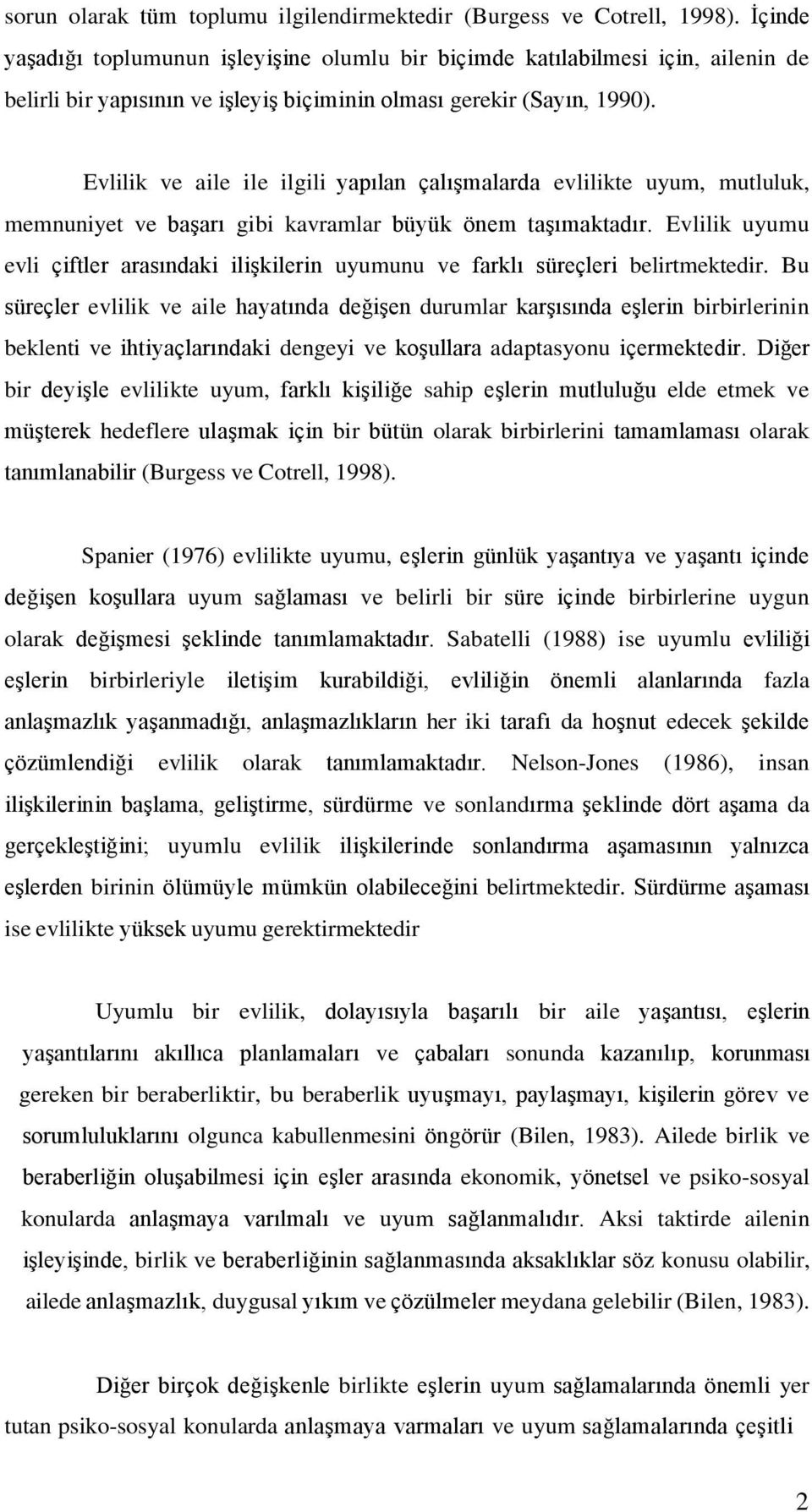 sorun olarak tüm toplumu ilgilendirmektedir (Burgess ve Cotrell, 1998). İçinde yaşadığı toplumunun işleyişine olumlu bir biçimde katılabilmesi için, ailenin de belirli bir yapısının ve işleyiş biçiminin olması gerekir (Sayın, 1990).

Evlilik ve aile ile ilgili yapılan çalışmalarda evlilikte uyum, mutluluk, memnuniyet ve başarı gibi kavramlar büyük önem taşımaktadır. Evlilik uyumu evli çiftler arasındaki ilişkilerin uyumunu ve farklı süreçleri belirtmektedir. Bu süreçler evlilik ve aile hayatında değişen durumlar karşısında eşlerin birbirlerinin beklenti ve ihtiyaçlarındaki dengeyi ve koşullara adaptasyonu içermektedir. Diğer bir deyişle evlilikte uyum, farklı kişiliğe sahip eşlerin mutluluğu elde etmek ve müşterek hedeflere ulaşmak için bir bütün olarak birbirlerini tamamlaması olarak tanımlanabilir (Burgess ve Cotrell, 1998).

Spanier (1976) evlilikte uyumu, eşlerin günlük yaşantıya ve yaşantı içinde değişen koşullara uyum sağlaması ve belirli bir süre içinde birbirlerine uygun olarak değişmesi şeklinde tanımlamaktadır. Sabatelli (1988) ise uyumlu evliliği eşlerin birbirleriyle iletişim kurabildiği, evliliğin önemli alanlarında fazla anlaşmazlık yaşanmadığı, anlaşmazlıkların her iki tarafı da hoşnut edecek şekilde çözümlendiği evlilik olarak tanımlamaktadır. Nelson-Jones (1986), insan ilişkilerinin başlama, geliştirme, sürdürme ve sonlandırma şeklinde dört aşama da gerçekleştiğini; uyumlu evlilik ilişkilerinde sonlandırma aşamasının yalnızca eşlerden birinin ölümüyle mümkün olabileceğini belirtmektedir. Sürdürme aşaması ise evlilikte yüksek uyumu gerektirmektedir

Uyumlu bir evlilik, dolayısıyla başarılı bir aile yaşantısı, eşlerin yaşantılarını akıllıca planlamaları ve çabaları sonunda kazanılıp, korunması gereken bir beraberliktir, bu beraberlik uyuşmayı, paylaşmayı, kişilerin görev ve sorumluluklarını olgunca kabullenmesini öngörür (Bilen, 1983). Ailede birlik ve beraberliğin oluşabilmesi için eşler arasında ekonomik, yönetsel ve psiko-sosyal konularda anlaşmaya varılmalı ve uyum sağlanmalıdır. Aksi taktirde ailenin işleyişinde, birlik ve beraberliğinin sağlanmasında aksaklıklar söz konusu olabilir, ailede anlaşmazlık, duygusal yıkım ve çözülmeler meydana gelebilir (Bilen, 1983).

Diğer birçok değişkenle birlikte eşlerin uyum sağlamalarında önemli yer tutan psiko-sosyal konularda anlaşmaya varmaları ve uyum sağlamalarında çeşitli

2